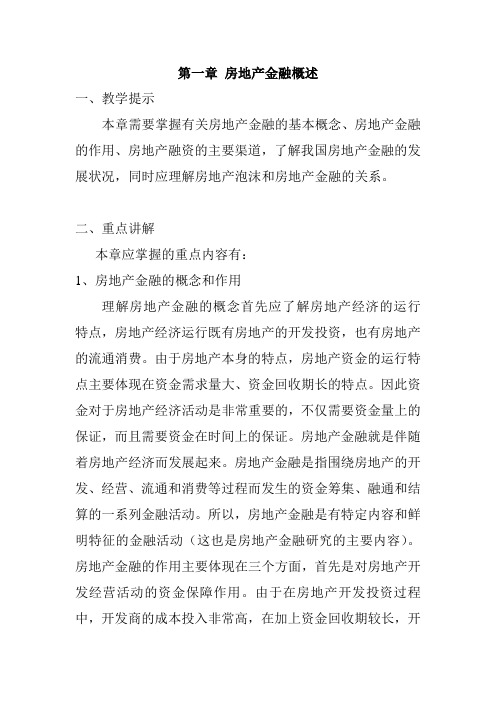 第一章 房地产金融概述

一、教学提示

本章需要掌握有关房地产金融的基本概念、房地产金融的作用、房地产融资的主要渠道，了解我国房地产金融的发展状况，同时应理解房地产泡沫和房地产金融的关系。

二、重点讲解

本章应掌握的重点内容有：

1、房地产金融的概念和作用

理解房地产金融的概念首先应了解房地产经济的运行特点，房地产经济运行既有房地产的开发投资，也有房地产的流通消费。由于房地产本身的特点，房地产资金的运行特点主要体现在资金需求量大、资金回收期长的特点。因此资金对于房地产经济活动是非常重要的，不仅需要资金量上的保证，而且需要资金在时间上的保证。房地产金融就是伴随着房地产经济而发展起来。房地产金融是指围绕房地产的开发、经营、流通和消费等过程而发生的资金筹集、融通和结算的一系列金融活动。所以，房地产金融是有特定内容和鲜明特征的金融活动（这也是房地产金融研究的主要内容）。房地产金融的作用主要体现在三个方面，首先是对房地产开发经营活动的资金保障作用。由于在房地产开发投资过程中，开发商的成本投入非常高，在加上资金回收期较长，开